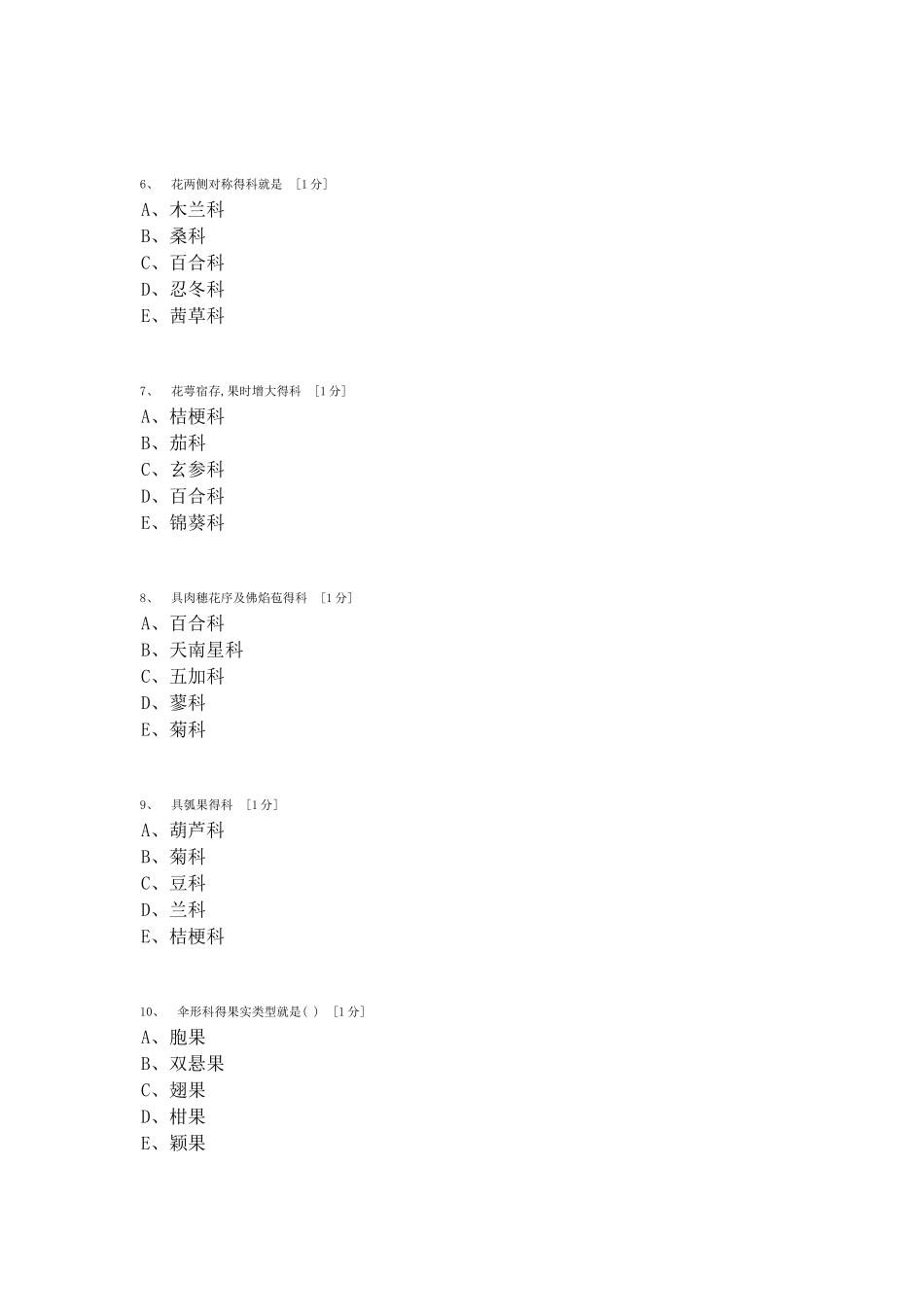 6、 花两侧对称得科就是 [1分]
A、木兰科
B、桑科
C、百合科
D、忍冬科
E、茜草科

7、 花萼宿存,果时增大得科 [1分]
A、桔梗科
B、茄科
C、玄参科
D、百合科
E、锦葵科

8、 具肉穗花序及佛焰苞得科 [1分]
A、百合科
B、天南星科
C、五加科
D、蓼科
E、菊科

9、 具瓠果得科 [1分]
A、葫芦科
B、菊科
C、豆科
D、兰科
E、桔梗科

10、 伞形科得果实类型就是( ) [1分]
A、胞果
B、双悬果
C、翅果
D、柑果
E、颖果